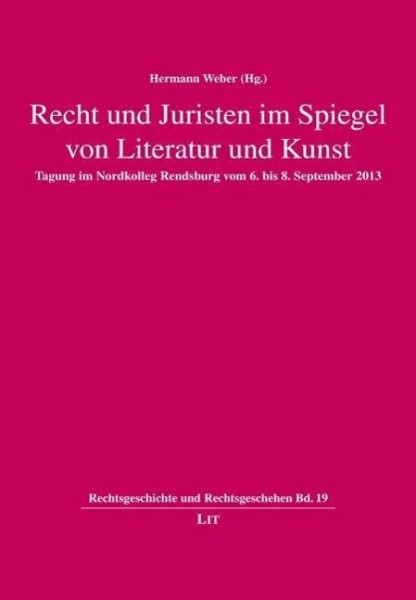 Hermann Weber (Hg.)

Recht und Juristen im Spiegel von Literatur und Kunst

Tagung im Nordkolleg Rendsburg vom 6. bis 8. September 2013

Rechtsgeschichte und Rechtsgeschehen Bd. 19

LIT